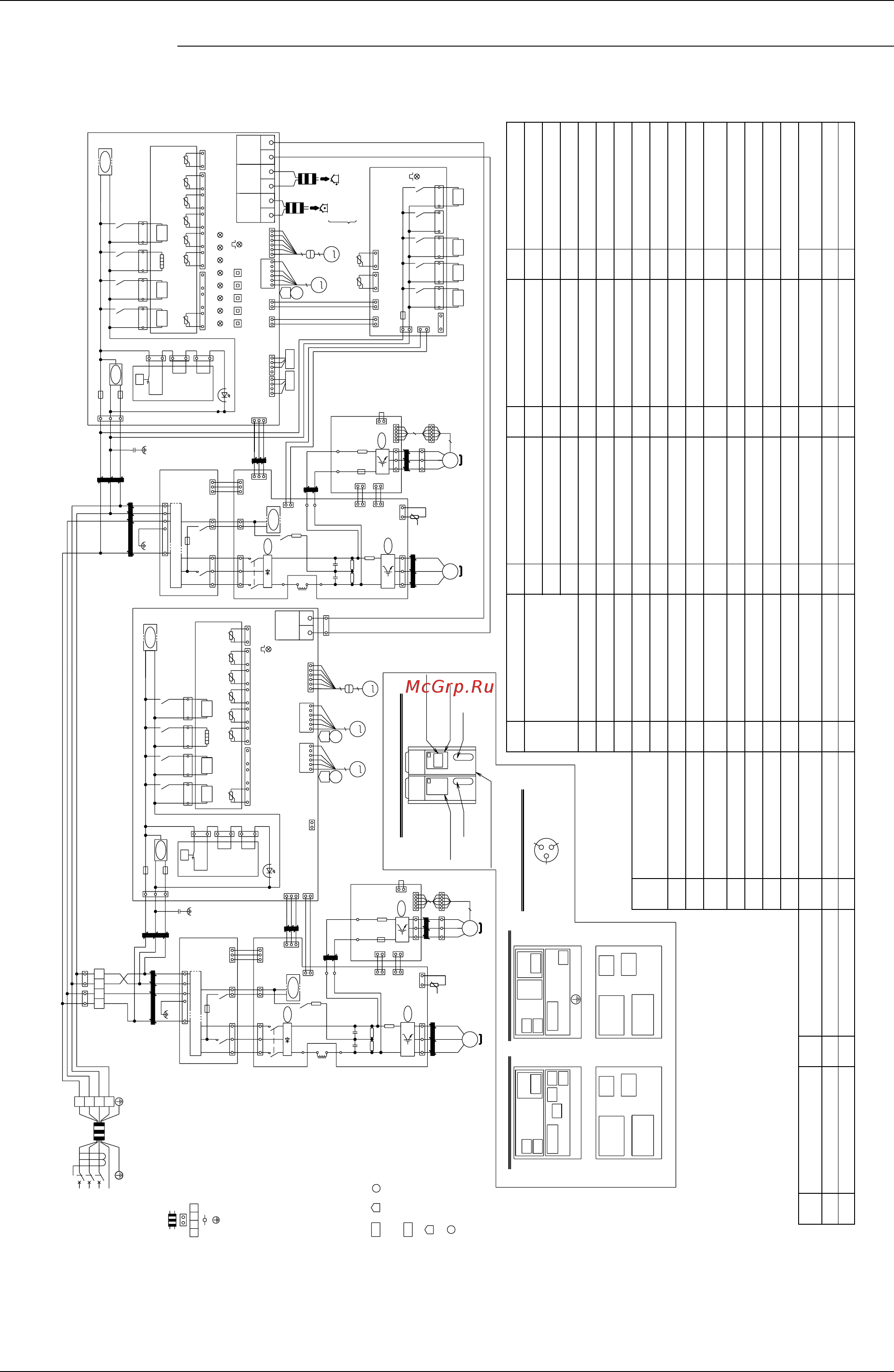 McGrp.Ru